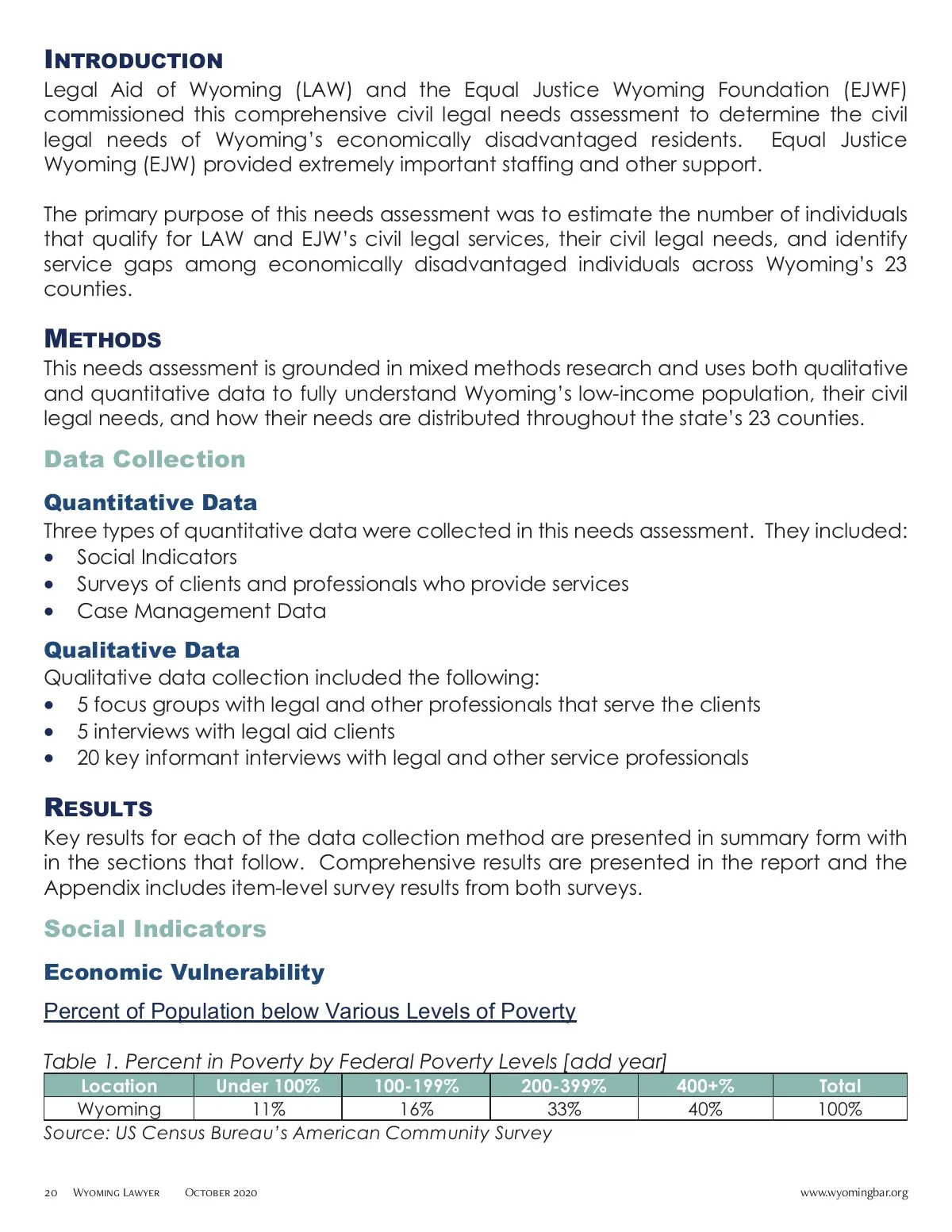 INTRODUCTION
Legal Aid of Wyoming (LAW) and the Equal Justice Wyoming Foundation (EJWF) commissioned this comprehensive civil legal needs assessment to determine the civil legal needs of Wyoming's economically disadvantaged residents. Equal Justice Wyoming (EJW) provided extremely important staffing and other support.

The primary purpose of this needs assessment was to estimate the number of individuals that qualify for LAW and EJW's civil legal services, their civil legal needs, and identify service gaps among economically disadvantaged individuals across Wyoming's 23 counties.

METHODS
This needs assessment is grounded in mixed methods research and uses both qualitative and quantitative data to fully understand Wyoming's low-income population, their civil legal needs, and how their needs are distributed throughout the state's 23 counties.

Data Collection

Quantitative Data
Three types of quantitative data were collected in this needs assessment. They included:
• Social Indicators
• Surveys of clients and professionals who provide services
• Case Management Data

Qualitative Data
Qualitative data collection included the following:
• 5 focus groups with legal and other professionals that serve the clients
• 5 interviews with legal aid clients
• 20 key informant interviews with legal and other service professionals

RESULTS
Key results for each of the data collection method are presented in summary form with in the sections that follow. Comprehensive results are presented in the report and the Appendix includes item-level survey results from both surveys.

Social Indicators

Economic Vulnerability

Percent of Population below Various Levels of Poverty

Table 1. Percent in Poverty by Federal Poverty Levels [add year]
| Location | Under 100% | 100-199% | 200-399% | 400+% | Total |
|---|---|---|---|---|---|
| Wyoming | 11% | 16% | 33% | 40% | 100% |
Source: US Census Bureau's American Community Survey

20 WYOMING LAWYER OCTOBER 2020 www.wyomingbar.org